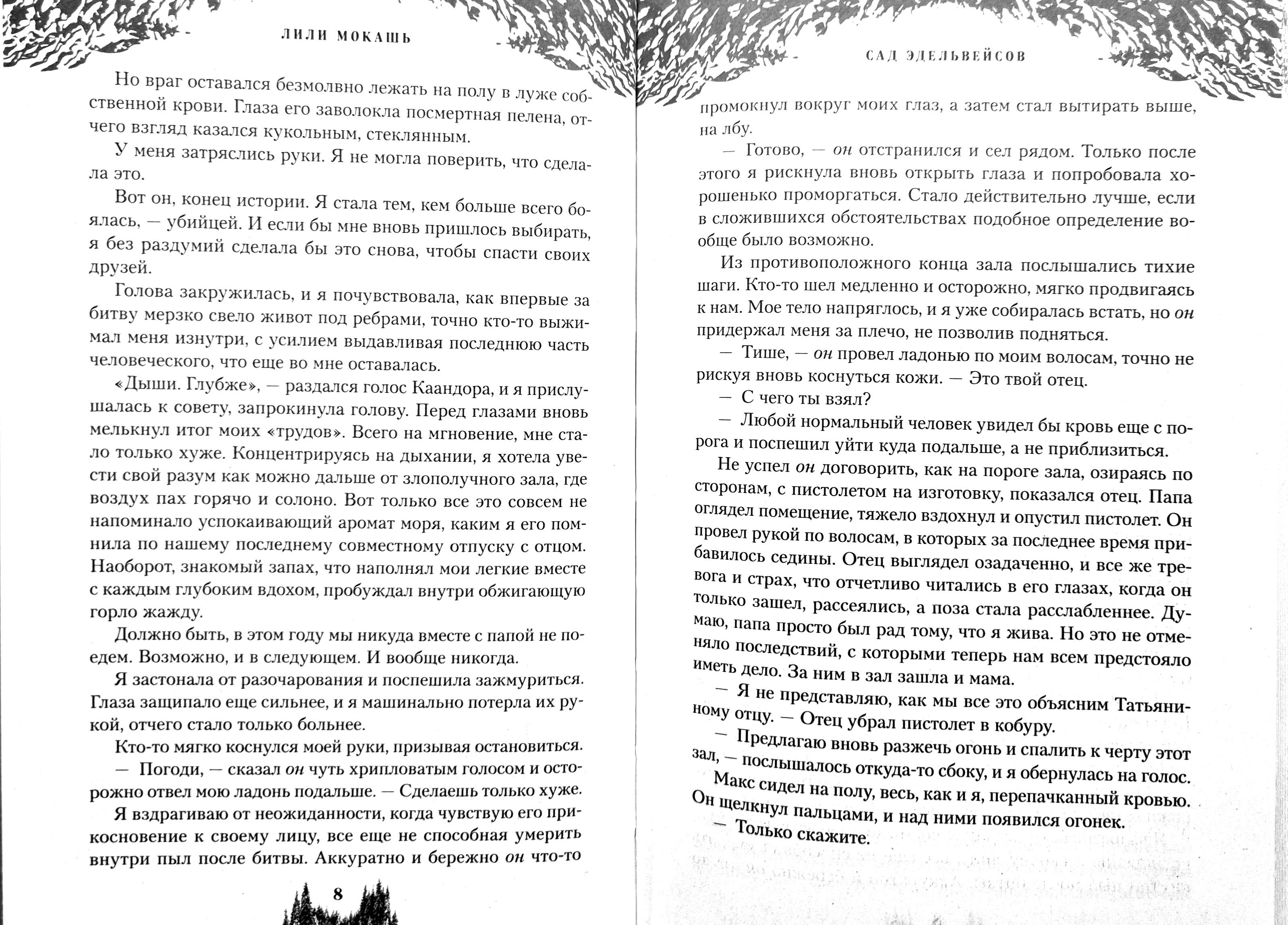 ЛИЛИ МОКАШЬ

Но враг оставался безмолвно лежать на полу в луже собственной крови. Глаза его заволокла посмертная пелена, отчего взгляд казался кукольным, стеклянным.

У меня затряслись руки. Я не могла поверить, что сделала это.

Вот он, конец истории. Я стала тем, кем больше всего боялась, — убийцей. И если бы мне вновь пришлось выбирать, я без раздумий сделала бы это снова, чтобы спасти своих друзей.

Голова закружилась, и я почувствовала, как впервые за битву мерзко свело живот под ребрами, точно кто-то выжимал меня изнутри, с усилием выдавливая последнюю часть человеческого, что еще во мне оставалась.

«Дыши. Глубже», — раздался голос Каандора, и я прислушалась к совету, запрокинула голову. Перед глазами вновь мелькнул итог моих «трудов». Всего на мгновение, мне стало только хуже. Концентрируясь на дыхании, я хотела увести свой разум как можно дальше от злополучного зала, где воздух пах горячо и солоно. Вот только все это совсем не напоминало успокаивающий аромат моря, каким я его помнила по нашему последнему совместному отпуску с отцом. Наоборот, знакомый запах, что наполнял мои легкие вместе с каждым глубоким вдохом, пробуждал внутри обжигающую горло жажду.

Должно быть, в этом году мы никуда вместе с папой не поедем. Возможно, и в следующем. И вообще никогда.

Я застонала от разочарования и поспешила зажмуриться. Глаза защипало еще сильнее, и я машинально потерла их рукой, отчего стало только больнее.

Кто-то мягко коснулся моей руки, призывая остановиться.

— Погоди, — сказал он чуть хрипловатым голосом и осторожно отвел мою ладонь подальше. — Сделаешь только хуже.

Я вздрагиваю от неожиданности, когда чувствую его прикосновение к своему лицу, все еще не способная умерить внутри пыл после битвы. Аккуратно и бережно он что-то

8

САД ЭДЕЛЬВЕЙСОВ

промокнул вокруг моих глаз, а затем стал вытирать выше, на лбу.

— Готово, — он отстранился и сел рядом. Только после этого я рискнула вновь открыть глаза и попробовала хорошенько проморгаться. Стало действительно лучше, если в сложившихся обстоятельствах подобное определение вообще было возможно.

Из противоположного конца зала послышались тихие шаги. Кто-то шел медленно и осторожно, мягко продвигаясь к нам. Мое тело напряглось, и я уже собиралась встать, но он придержал меня за плечо, не позволив подняться.

— Тише, — он провел ладонью по моим волосам, точно не рискуя вновь коснуться кожи. — Это твой отец.

— С чего ты взял?

— Любой нормальный человек увидел бы кровь еще с порога и поспешил уйти куда подальше, а не приблизиться.

Не успел он договорить, как на пороге зала, озираясь по сторонам, с пистолетом на изготовку, показался отец. Папа оглядел помещение, тяжело вздохнул и опустил пистолет. Он провел рукой по волосам, в которых за последнее время прибавилось седины. Отец выглядел озадаченно, и все же тревога и страх, что отчетливо читались в его глазах, когда он только зашел, рассеялись, а поза стала расслабленнее. Думаю, папа просто был рад тому, что я жива. Но это не отменяло последствий, с которыми теперь нам всем предстояло иметь дело. За ним в зал зашла и мама.

— Я не представляю, как мы все это объясним Татьяниному отцу. — Отец убрал пистолет в кобуру.

— Предлагаю вновь разжечь огонь и спалить к черту этот зал, — послышалось откуда-то сбоку, и я обернулась на голос. Макс сидел на полу, весь, как и я, перепачканный кровью. Он щелкнул пальцами, и над ними появился огонек.

— Только скажите.